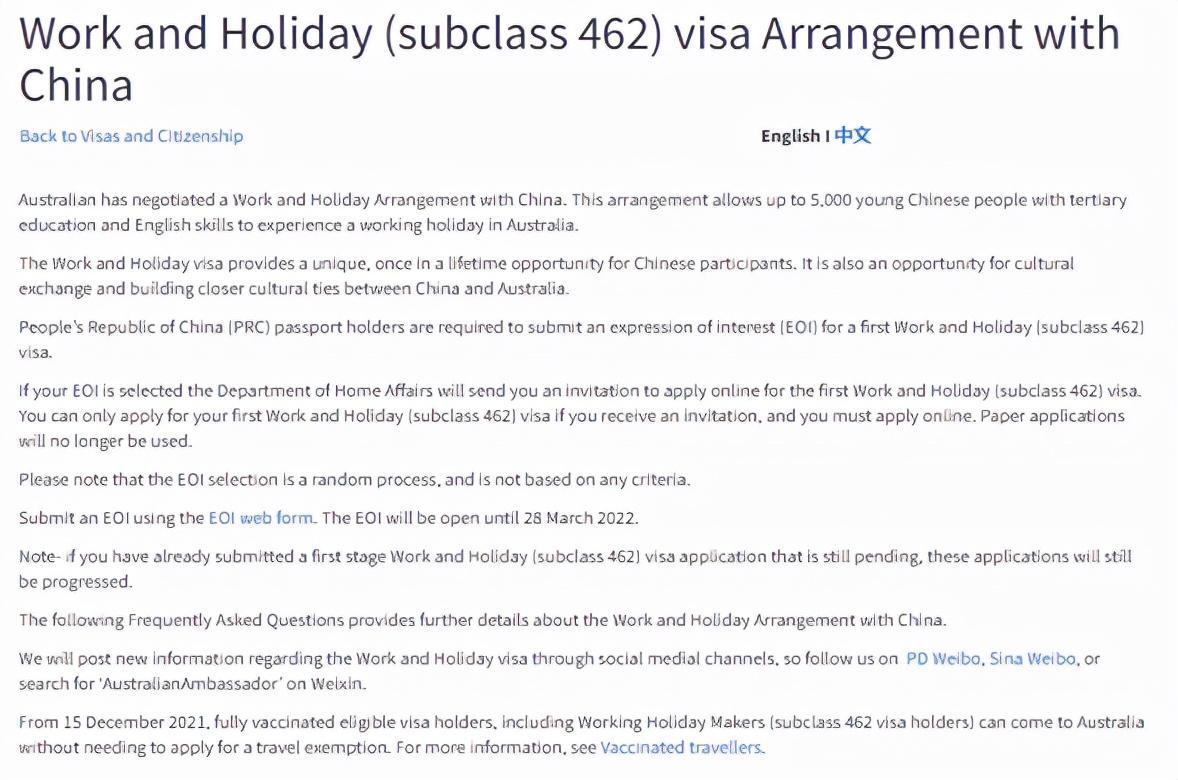 Work and Holiday (subclass 462) visa Arrangement with China

Back to Visas and Citizenship

English I 中文

Australian has negotiated a Work and Holiday Arrangement with China. This arrangement allows up to 5,000 young Chinese people with tertiary education and English skills to experience a working holiday in Australia.

The Work and Holiday visa provides a unique, once in a lifetime opportunity for Chinese participants. It is also an opportunity for cultural exchange and building closer cultural ties between China and Australia.

People's Republic of China (PRC) passport holders are required to submit an expression of interest (EOI) for a first Work and Holiday (subclass 462) visa.

If your EOI is selected the Department of Home Affairs will send you an invitation to apply online for the first Work and Holiday (subclass 462) visa. You can only apply for your first Work and Holiday (subclass 462) visa if you receive an invitation, and you must apply online. Paper applications will no longer be used.

Please note that the EOI selection is a random process, and is not based on any criteria.

Submit an EOI using the EOI web form. The EOI will be open until 28 March 2022.

Note- if you have already submitted a first stage Work and Holiday (subclass 462) visa application that is still pending, these applications will still be progressed.

The following Frequently Asked Questions provides further details about the Work and Holiday Arrangement with China.

We will post new information regarding the Work and Holiday visa through social medial channels, so follow us on PD Weibo, Sina Weibo, or search for 'AustralianAmbassador' on Weixin.

From 15 December 2021, fully vaccinated eligible visa holders, including Working Holiday Makers (subclass 462 visa holders) can come to Australia without needing to apply for a travel exemption. For more information, see Vaccinated travellers.